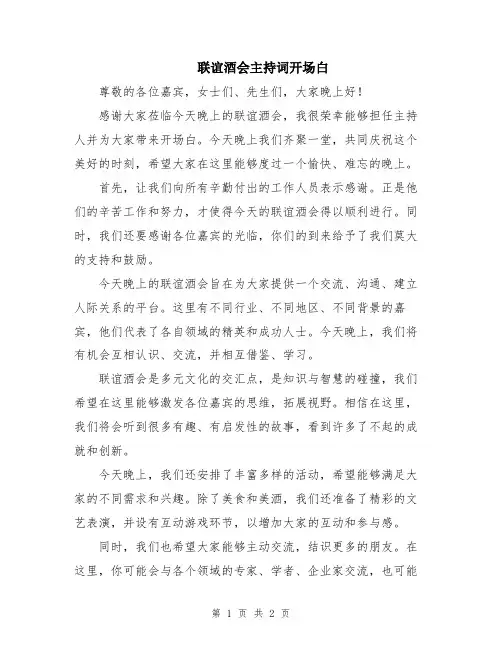 联谊酒会主持词开场白

尊敬的各位嘉宾，女士们、先生们，大家晚上好！

感谢大家莅临今天晚上的联谊酒会，我很荣幸能够担任主持人并为大家带来开场白。今天晚上我们齐聚一堂，共同庆祝这个美好的时刻，希望大家在这里能够度过一个愉快、难忘的晚上。

首先，让我们向所有辛勤付出的工作人员表示感谢。正是他们的辛苦工作和努力，才使得今天的联谊酒会得以顺利进行。同时，我们还要感谢各位嘉宾的光临，你们的到来给予了我们莫大的支持和鼓励。

今天晚上的联谊酒会旨在为大家提供一个交流、沟通、建立人际关系的平台。这里有不同行业、不同地区、不同背景的嘉宾，他们代表了各自领域的精英和成功人士。今天晚上，我们将有机会互相认识、交流，并相互借鉴、学习。

联谊酒会是多元文化的交汇点，是知识与智慧的碰撞，我们希望在这里能够激发各位嘉宾的思维，拓展视野。相信在这里，我们将会听到很多有趣、有启发性的故事，看到许多了不起的成就和创新。

今天晚上，我们还安排了丰富多样的活动，希望能够满足大家的不同需求和兴趣。除了美食和美酒，我们还准备了精彩的文艺表演，并设有互动游戏环节，以增加大家的互动和参与感。

同时，我们也希望大家能够主动交流，结识更多的朋友。在这里，你可能会与各个领域的专家、学者、企业家交流，也可能

第 1 页 共 2 页